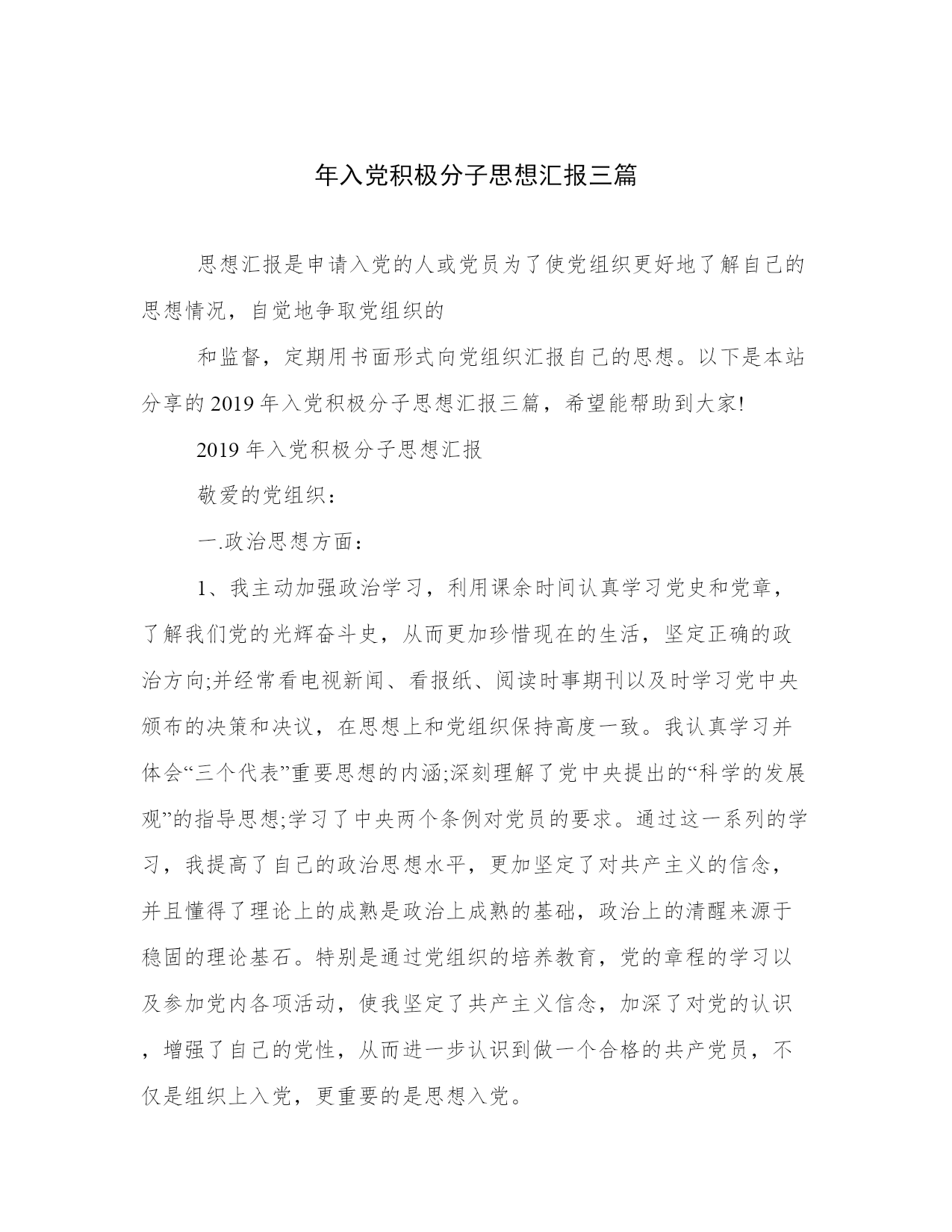 年入党积极分子思想汇报三篇

思想汇报是申请入党的人或党员为了使党组织更好地了解自己的思想情况，自觉地争取党组织的

和监督，定期用书面形式向党组织汇报自己的思想。以下是本站分享的2019年入党积极分子思想汇报三篇，希望能帮助到大家!

2019年入党积极分子思想汇报

敬爱的党组织：

一.政治思想方面：

1、我主动加强政治学习，利用课余时间认真学习党史和党章，了解我们党的光辉奋斗史，从而更加珍惜现在的生活，坚定正确的政治方向;并经常看电视新闻、看报纸、阅读时事期刊以及时学习党中央颁布的决策和决议，在思想上和党组织保持高度一致。我认真学习并体会“三个代表”重要思想的内涵;深刻理解了党中央提出的“科学的发展观”的指导思想;学习了中央两个条例对党员的要求。通过这一系列的学习，我提高了自己的政治思想水平，更加坚定了对共产主义的信念，并且懂得了理论上的成熟是政治上成熟的基础，政治上的清醒来源于稳固的理论基石。特别是通过党组织的培养教育，党的章程的学习以及参加党内各项活动，使我坚定了共产主义信念，加深了对党的认识，增强了自己的党性，从而进一步认识到做一个合格的共产党员，不仅是组织上入党，更重要的是思想入党。